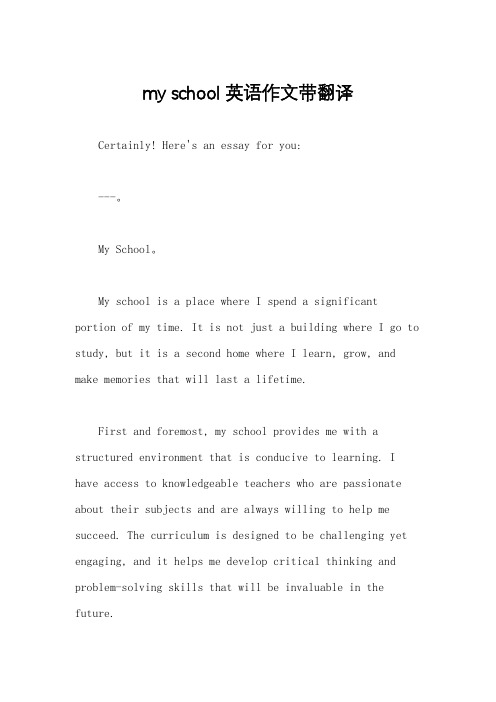 my school 英语作文带翻译

Certainly! Here's an essay for you:

---。

My School。

My school is a place where I spend a significant portion of my time. It is not just a building where I go to study, but it is a second home where I learn, grow, and make memories that will last a lifetime.

First and foremost, my school provides me with a structured environment that is conducive to learning. I have access to knowledgeable teachers who are passionate about their subjects and are always willing to help me succeed. The curriculum is designed to be challenging yet engaging, and it helps me develop critical thinking and problem-solving skills that will be invaluable in the future.